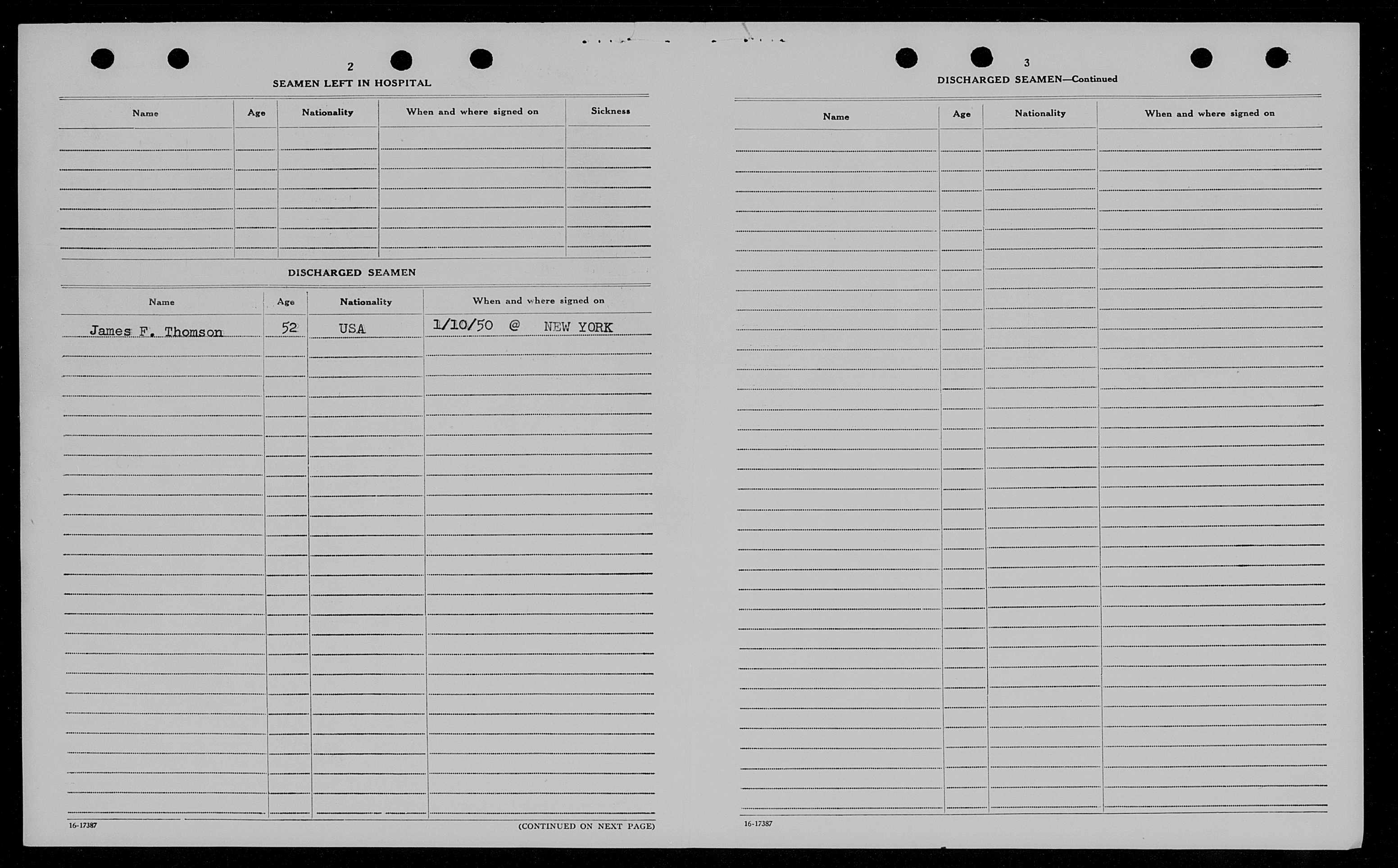 2

SEAMEN LEFT IN HOSPITAL

| Name | Age | Nationality | When and where signed on | Sickness |
|---|---|---|---|---|
| | | | | |

DISCHARGED SEAMEN

| Name | Age | Nationality | When and where signed on |
|---|---|---|---|
| James F. Thomson | 52 | USA | 1/10/50 @ NEW YORK |

16-17387

(CONTINUED ON NEXT PAGE)

3

DISCHARGED SEAMEN—Continued

| Name | Age | Nationality | When and where signed on |
|---|---|---|---|
| | | | |

16-17387